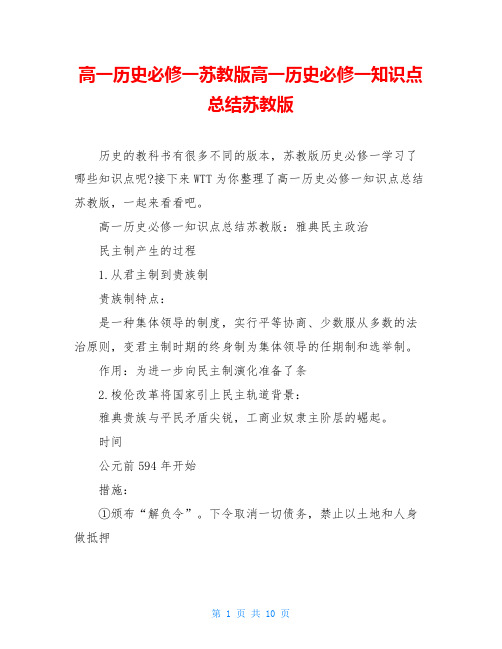 高一历史必修一苏教版高一历史必修一知识点总结苏教版

历史的教科书有很多不同的版本，苏教版历史必修一学习了哪些知识点呢?接下来WTT为你整理了高一历史必修一知识点总结苏教版，一起来看看吧。

高一历史必修一知识点总结苏教版：雅典民主政治

民主制产生的过程

1.从君主制到贵族制

贵族制特点：

是一种集体领导的制度，实行平等协商、少数服从多数的法治原则，变君主制时期的终身制为集体领导的任期制和选举制。

作用：为进一步向民主制演化准备了条

2.梭伦改革将国家引上民主轨道背景：

雅典贵族与平民矛盾尖锐，工商业奴隶主阶层的崛起。

时间

公元前594年开始

措施：

①颁布“解负令”。下令取消一切债务，禁止以土地和人身做抵押

第 1 页 共 10 页